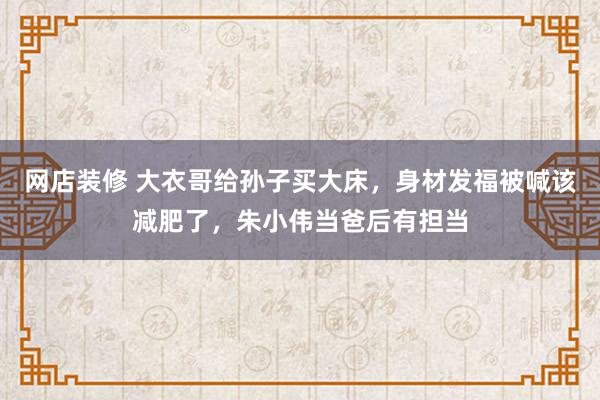 网店装修 大衣哥给孙子买大床，身材发福被喊该减肥了，朱小伟当爸后有担当